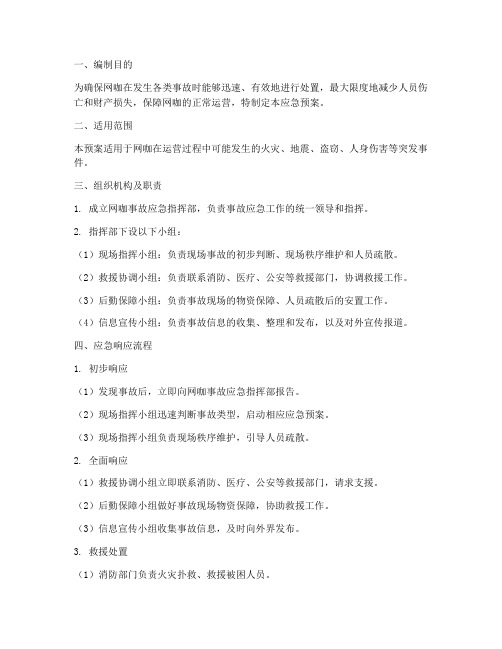 一、编制目的

为确保网咖在发生各类事故时能够迅速、有效地进行处置，最大限度地减少人员伤亡和财产损失，保障网咖的正常运营，特制定本应急预案。

二、适用范围

本预案适用于网咖在运营过程中可能发生的火灾、地震、盗窃、人身伤害等突发事件。

三、组织机构及职责

1. 成立网咖事故应急指挥部，负责事故应急工作的统一领导和指挥。

2. 指挥部下设以下小组：

（1）现场指挥小组：负责现场事故的初步判断、现场秩序维护和人员疏散。

（2）救援协调小组：负责联系消防、医疗、公安等救援部门，协调救援工作。

（3）后勤保障小组：负责事故现场的物资保障、人员疏散后的安置工作。

（4）信息宣传小组：负责事故信息的收集、整理和发布，以及对外宣传报道。

四、应急响应流程

1. 初步响应

（1）发现事故后，立即向网咖事故应急指挥部报告。

（2）现场指挥小组迅速判断事故类型，启动相应应急预案。

（3）现场指挥小组负责现场秩序维护，引导人员疏散。

2. 全面响应

（1）救援协调小组立即联系消防、医疗、公安等救援部门，请求支援。

（2）后勤保障小组做好事故现场物资保障，协助救援工作。

（3）信息宣传小组收集事故信息，及时向外界发布。

3. 救援处置

（1）消防部门负责火灾扑救、救援被困人员。